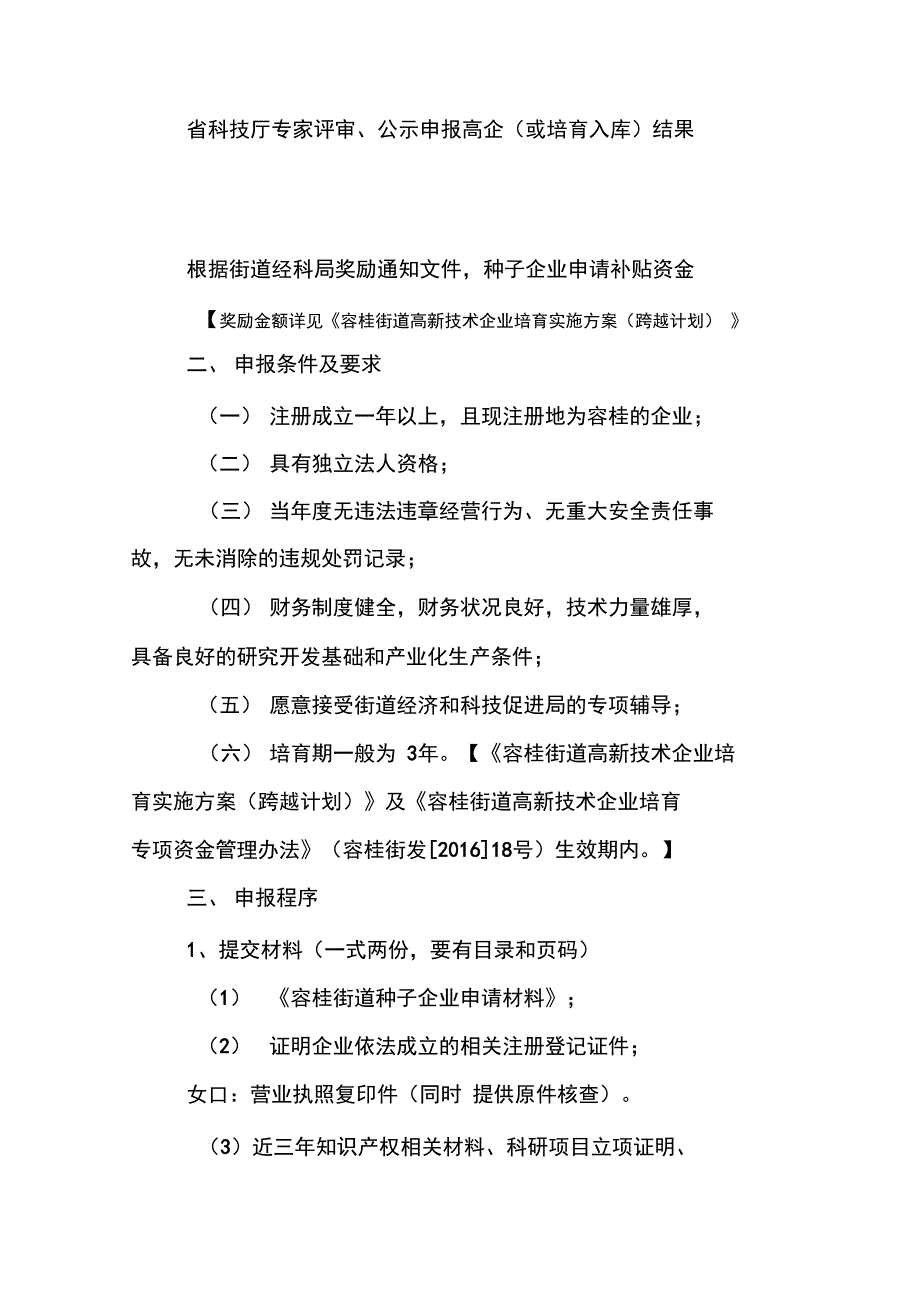 省科技厅专家评审、公示申报高企（或培育入库）结果

根据街道经科局奖励通知文件，种子企业申请补贴资金

【奖励金额详见《容桂街道高新技术企业培育实施方案（跨越计划） 》

二、 申报条件及要求

（一） 注册成立一年以上，且现注册地为容桂的企业；

（二） 具有独立法人资格；

（三） 当年度无违法违章经营行为、无重大安全责任事故，无未消除的违规处罚记录；

（四） 财务制度健全，财务状况良好，技术力量雄厚，具备良好的研究开发基础和产业化生产条件；

（五） 愿意接受街道经济和科技促进局的专项辅导；

（六） 培育期一般为 3年。【《容桂街道高新技术企业培育实施方案（跨越计划）》及《容桂街道高新技术企业培育专项资金管理办法》（容桂街发[2016]18号）生效期内。】

三、 申报程序

1、提交材料（一式两份，要有目录和页码）

（1） 《容桂街道种子企业申请材料》；

（2） 证明企业依法成立的相关注册登记证件；

女口：营业执照复印件（同时 提供原件核查）。

（3）近三年知识产权相关材料、科研项目立项证明、